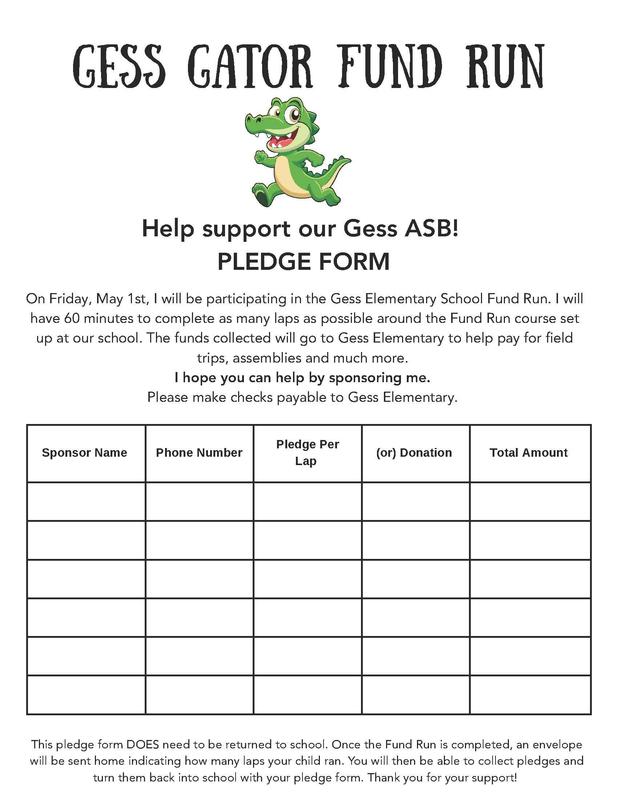 GESS GATOR FUND RUN

Help support our Gess ASB!
PLEDGE FORM

On Friday, May 1st, I will be participating in the Gess Elementary School Fund Run. I will have 60 minutes to complete as many laps as possible around the Fund Run course set up at our school. The funds collected will go to Gess Elementary to help pay for field trips, assemblies and much more.
I hope you can help by sponsoring me.
Please make checks payable to Gess Elementary.

| Sponsor Name | Phone Number | Pledge Per Lap | (or) Donation | Total Amount |
|---|---|---|---|---|
| | | | | |
| | | | | |
| | | | | |
| | | | | |
| | | | | |
| | | | | |

This pledge form DOES need to be returned to school. Once the Fund Run is completed, an envelope will be sent home indicating how many laps your child ran. You will then be able to collect pledges and turn them back into school with your pledge form. Thank you for your support!